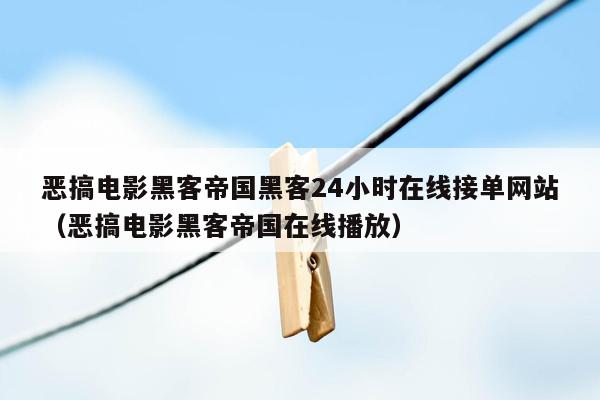 恶搞电影黑客帝国黑客24小时在线接单网站（恶搞电影黑客帝国在线播放）